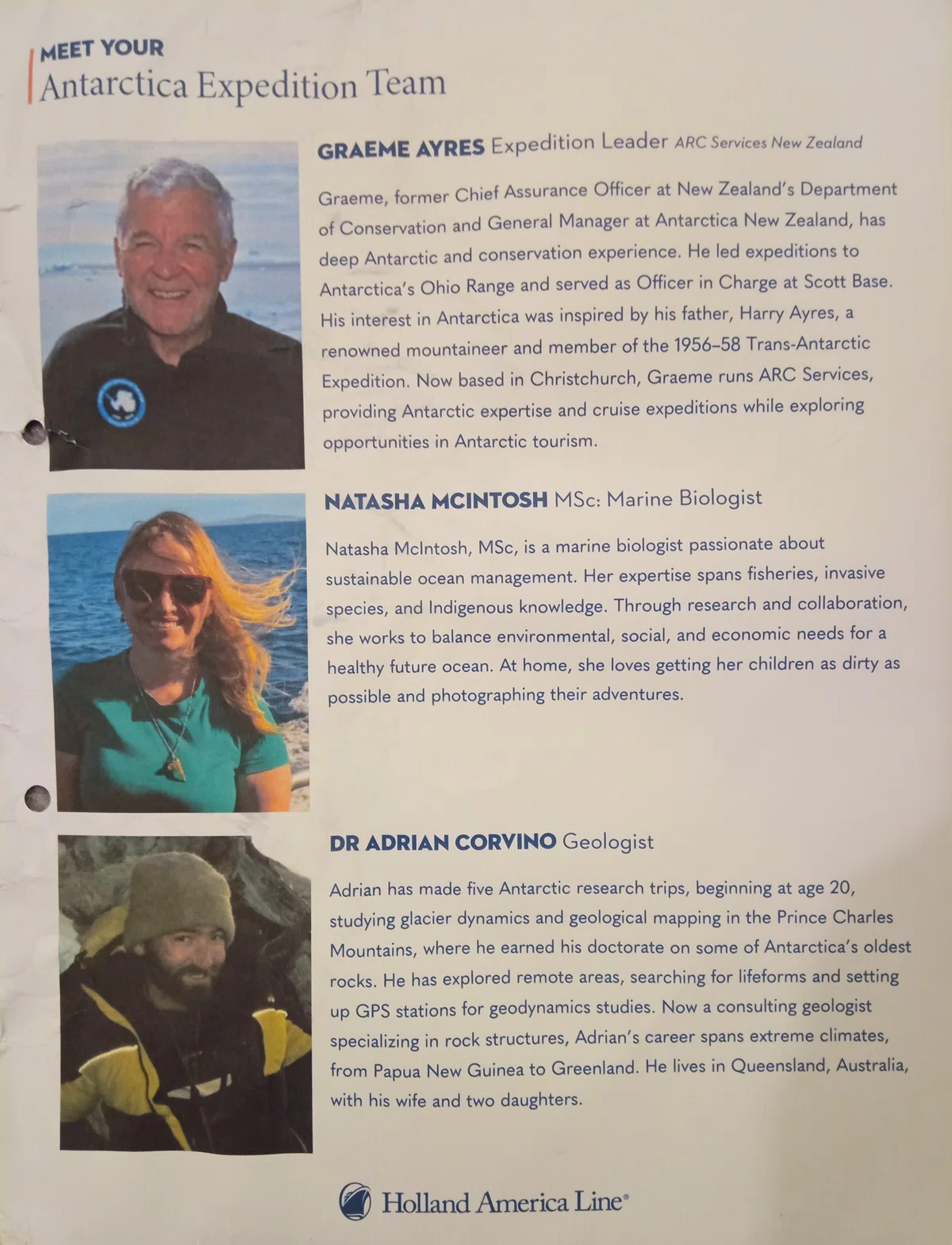 MEET YOUR
Antarctica Expedition Team

GRAEME AYRES Expedition Leader ARC Services New Zealand

Graeme, former Chief Assurance Officer at New Zealand's Department of Conservation and General Manager at Antarctica New Zealand, has deep Antarctic and conservation experience. He led expeditions to Antarctica's Ohio Range and served as Officer in Charge at Scott Base. His interest in Antarctica was inspired by his father, Harry Ayres, a renowned mountaineer and member of the 1956–58 Trans-Antarctic Expedition. Now based in Christchurch, Graeme runs ARC Services, providing Antarctic expertise and cruise expeditions while exploring opportunities in Antarctic tourism.

NATASHA MCINTOSH MSc: Marine Biologist

Natasha McIntosh, MSc, is a marine biologist passionate about sustainable ocean management. Her expertise spans fisheries, invasive species, and Indigenous knowledge. Through research and collaboration, she works to balance environmental, social, and economic needs for a healthy future ocean. At home, she loves getting her children as dirty as possible and photographing their adventures.

DR ADRIAN CORVINO Geologist

Adrian has made five Antarctic research trips, beginning at age 20, studying glacier dynamics and geological mapping in the Prince Charles Mountains, where he earned his doctorate on some of Antarctica's oldest rocks. He has explored remote areas, searching for lifeforms and setting up GPS stations for geodynamics studies. Now a consulting geologist specializing in rock structures, Adrian's career spans extreme climates, from Papua New Guinea to Greenland. He lives in Queensland, Australia, with his wife and two daughters.

Holland America Line®